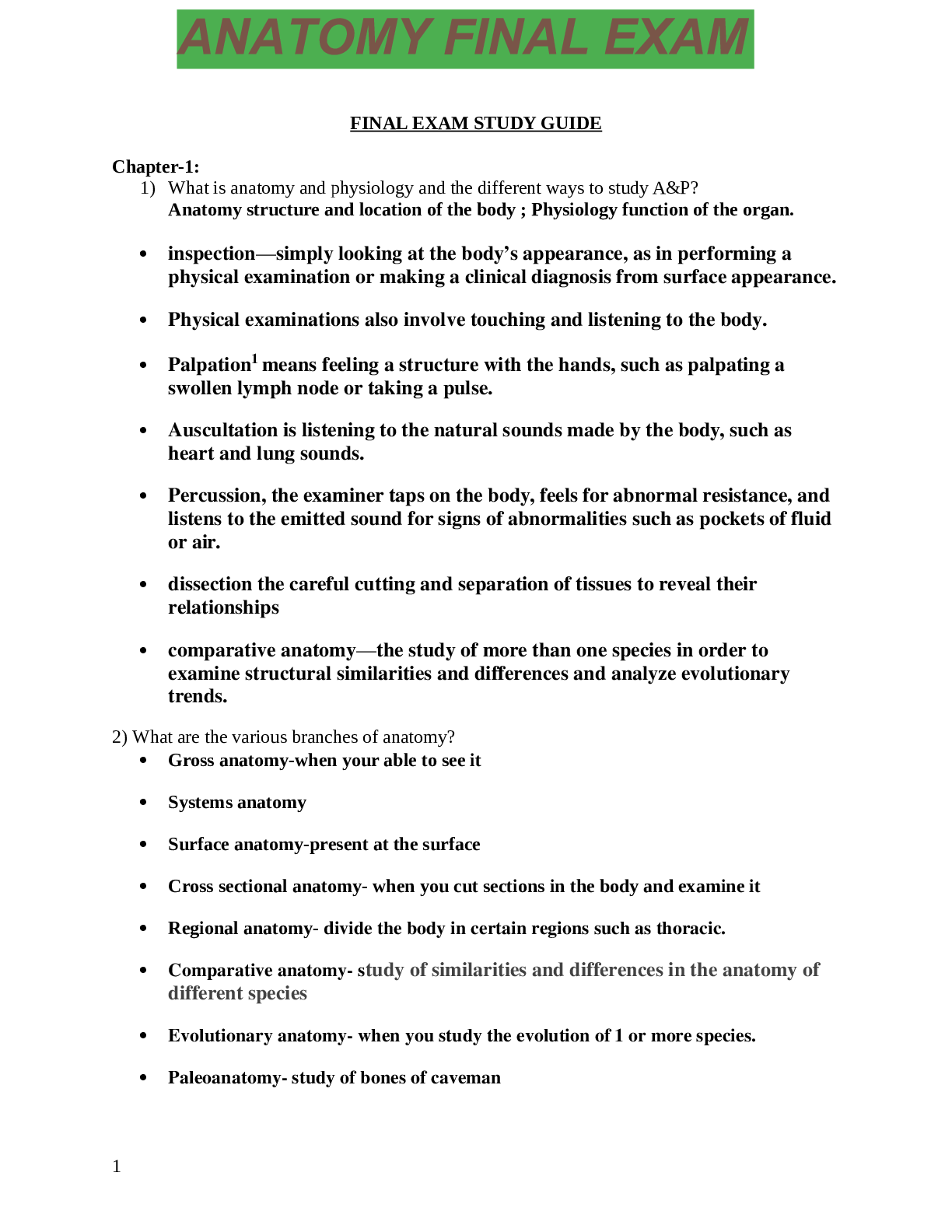 ANATOMY FINAL EXAM

FINAL EXAM STUDY GUIDE

Chapter-1:

1) What is anatomy and physiology and the different ways to study A&P?
Anatomy structure and location of the body ; Physiology function of the organ.

• inspection—simply looking at the body's appearance, as in performing a physical examination or making a clinical diagnosis from surface appearance.

• Physical examinations also involve touching and listening to the body.

• Palpation$^{1}$ means feeling a structure with the hands, such as palpating a swollen lymph node or taking a pulse.

• Auscultation is listening to the natural sounds made by the body, such as heart and lung sounds.

• Percussion, the examiner taps on the body, feels for abnormal resistance, and listens to the emitted sound for signs of abnormalities such as pockets of fluid or air.

• dissection the careful cutting and separation of tissues to reveal their relationships

• comparative anatomy—the study of more than one species in order to examine structural similarities and differences and analyze evolutionary trends.

2) What are the various branches of anatomy?

• Gross anatomy-when your able to see it

• Systems anatomy

• Surface anatomy-present at the surface

• Cross sectional anatomy- when you cut sections in the body and examine it

• Regional anatomy- divide the body in certain regions such as thoracic.

• Comparative anatomy- study of similarities and differences in the anatomy of different species

• Evolutionary anatomy- when you study the evolution of 1 or more species.

• Paleoanatomy- study of bones of caveman

1